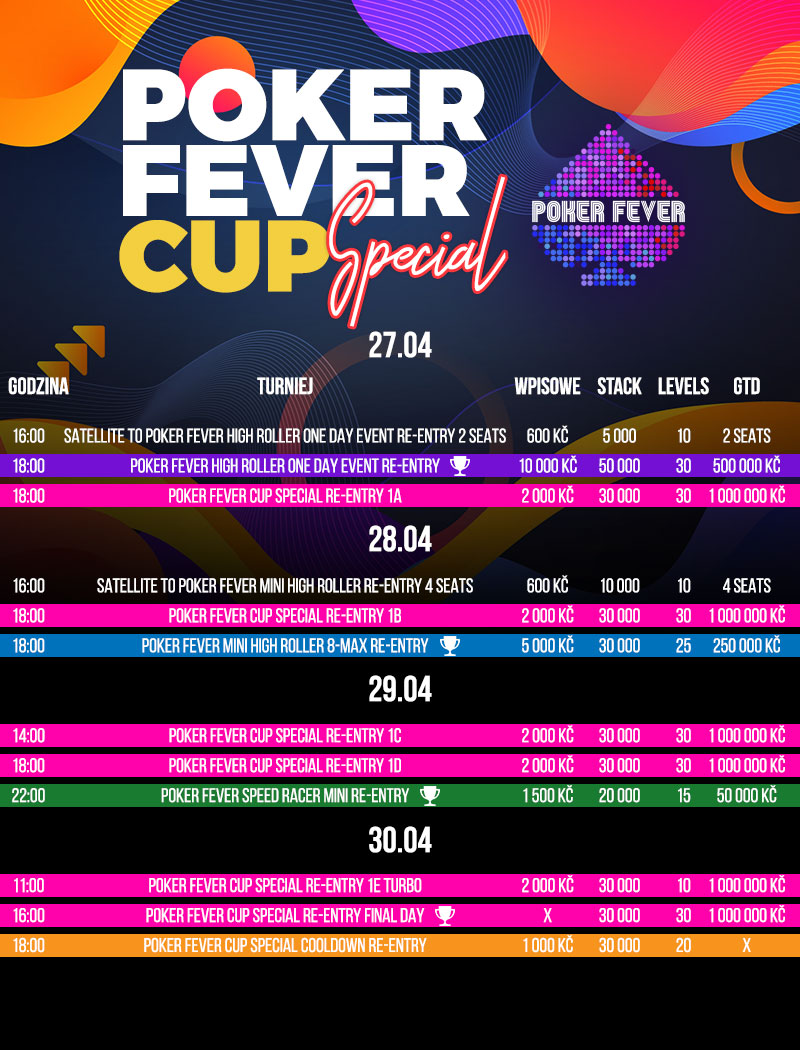 POKER FEVER CUP Special

POKER FEVER

27.04

| GODZINA | TURNIEJ | WPISOWE | STACK | LEVELS | GTD |
|---|---|---|---|---|---|
| 16:00 | SATELLITE TO POKER FEVER HIGH ROLLER ONE DAY EVENT RE-ENTRY 2 SEATS | 600 KČ | 5 000 | 10 | 2 SEATS |
| 18:00 | POKER FEVER HIGH ROLLER ONE DAY EVENT RE-ENTRY | 10 000 KČ | 50 000 | 30 | 500 000 KČ |
| 18:00 | POKER FEVER CUP SPECIAL RE-ENTRY 1A | 2 000 KČ | 30 000 | 30 | 1 000 000 KČ |

28.04

| 16:00 | SATELLITE TO POKER FEVER MINI HIGH ROLLER RE-ENTRY 4 SEATS | 600 KČ | 10 000 | 10 | 4 SEATS |
|---|---|---|---|---|---|
| 18:00 | POKER FEVER CUP SPECIAL RE-ENTRY 1B | 2 000 KČ | 30 000 | 30 | 1 000 000 KČ |
| 18:00 | POKER FEVER MINI HIGH ROLLER 8-MAX RE-ENTRY | 5 000 KČ | 30 000 | 25 | 250 000 KČ |

29.04

| 14:00 | POKER FEVER CUP SPECIAL RE-ENTRY 1C | 2 000 KČ | 30 000 | 30 | 1 000 000 KČ |
|---|---|---|---|---|---|
| 18:00 | POKER FEVER CUP SPECIAL RE-ENTRY 1D | 2 000 KČ | 30 000 | 30 | 1 000 000 KČ |
| 22:00 | POKER FEVER SPEED RACER MINI RE-ENTRY | 1 500 KČ | 20 000 | 15 | 50 000 KČ |

30.04

| 11:00 | POKER FEVER CUP SPECIAL RE-ENTRY 1E TURBO | 2 000 KČ | 30 000 | 10 | 1 000 000 KČ |
|---|---|---|---|---|---|
| 16:00 | POKER FEVER CUP SPECIAL RE-ENTRY FINAL DAY | X | 30 000 | 30 | 1 000 000 KČ |
| 18:00 | POKER FEVER CUP SPECIAL COOLDOWN RE-ENTRY | 1 000 KČ | 30 000 | 20 | X |